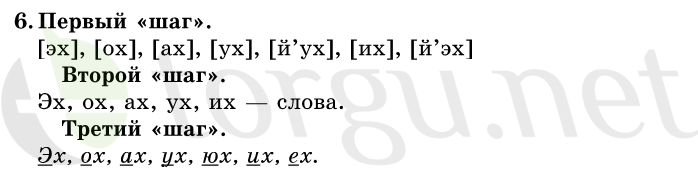 6. Первый «шаг».

[эх], [ох], [ах], [ух], [й’ух], [их], [й’эх]

Второй «шаг».

Эх, ох, ах, ух, их — слова.

Третий «шаг».

Эх, ох, ах, ух, юх, их, ех.

torgu.net